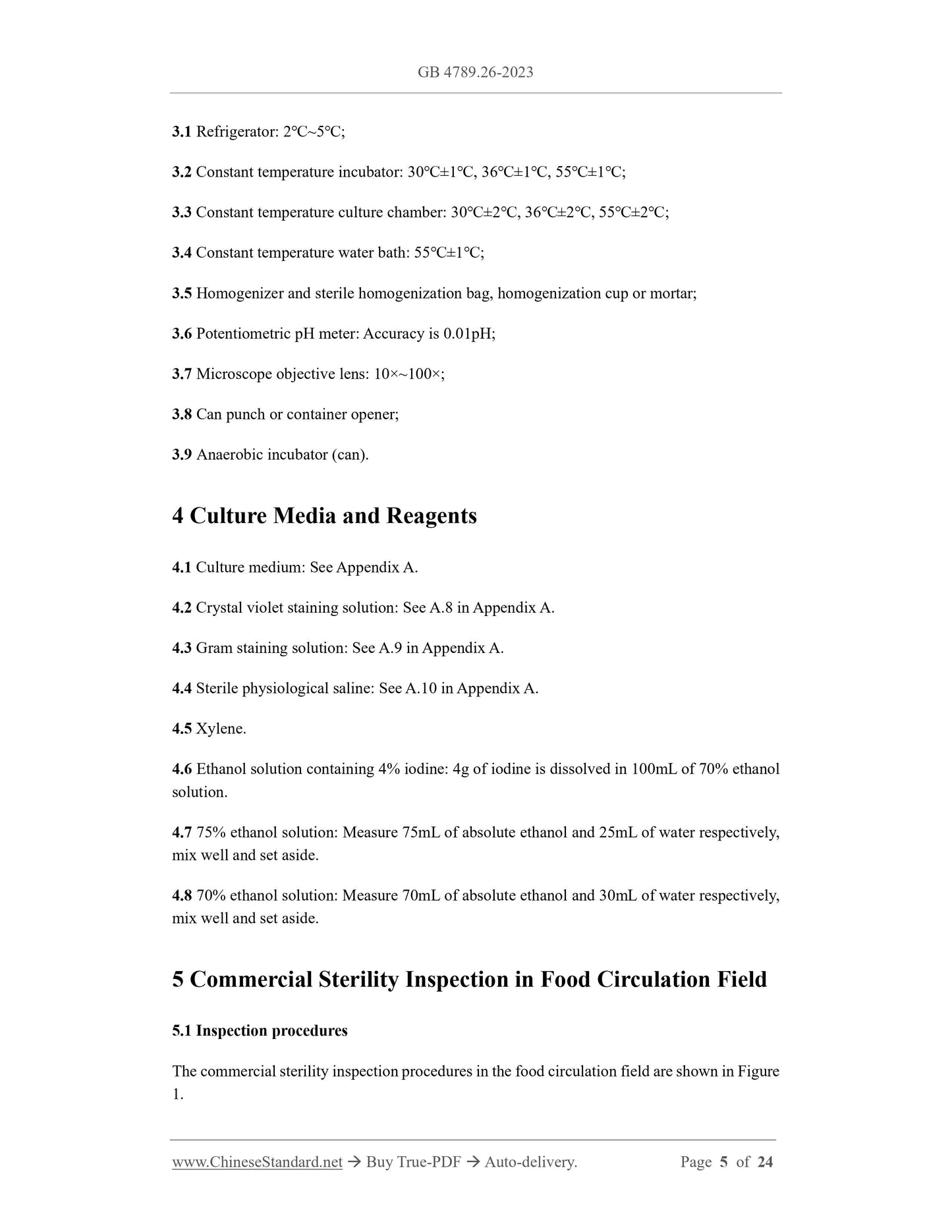 GB 4789.26-2023

3.1 Refrigerator: 2℃~5℃;

3.2 Constant temperature incubator: 30℃±1℃, 36℃±1℃, 55℃±1℃;

3.3 Constant temperature culture chamber: 30℃±2℃, 36℃±2℃, 55℃±2℃;

3.4 Constant temperature water bath: 55℃±1℃;

3.5 Homogenizer and sterile homogenization bag, homogenization cup or mortar;

3.6 Potentiometric pH meter: Accuracy is 0.01pH;

3.7 Microscope objective lens: 10×~100×;

3.8 Can punch or container opener;

3.9 Anaerobic incubator (can).

4 Culture Media and Reagents

4.1 Culture medium: See Appendix A.

4.2 Crystal violet staining solution: See A.8 in Appendix A.

4.3 Gram staining solution: See A.9 in Appendix A.

4.4 Sterile physiological saline: See A.10 in Appendix A.

4.5 Xylene.

4.6 Ethanol solution containing 4% iodine: 4g of iodine is dissolved in 100mL of 70% ethanol solution.

4.7 75% ethanol solution: Measure 75mL of absolute ethanol and 25mL of water respectively, mix well and set aside.

4.8 70% ethanol solution: Measure 70mL of absolute ethanol and 30mL of water respectively, mix well and set aside.

5 Commercial Sterility Inspection in Food Circulation Field

5.1 Inspection procedures

The commercial sterility inspection procedures in the food circulation field are shown in Figure 1.

www.ChineseStandard.net → Buy True-PDF → Auto-delivery. Page 5 of 24